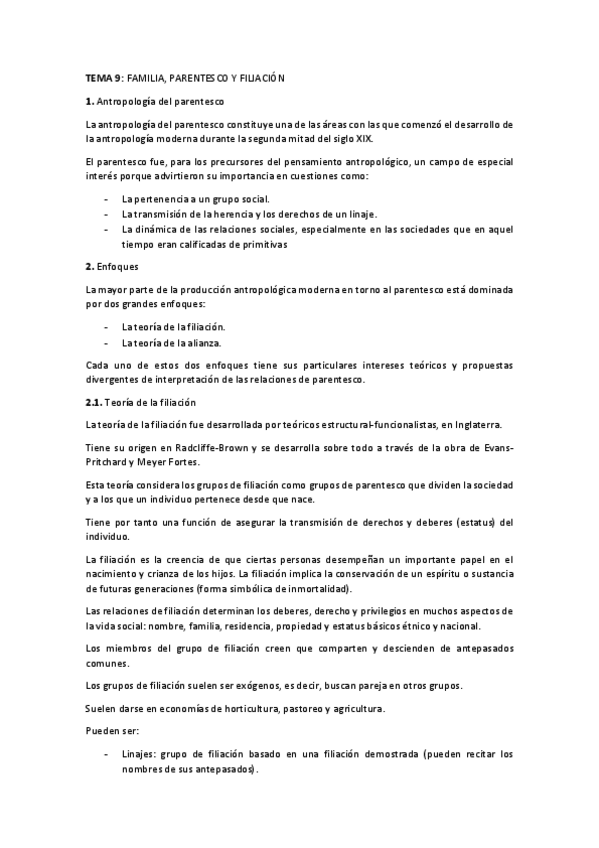 TEMA 9: FAMILIA, PARENTESCO Y FILIACIÓN

1. Antropología del parentesco

La antropología del parentesco constituye una de las áreas con las que comenzó el desarrollo de la antropología moderna durante la segunda mitad del siglo XIX.

El parentesco fue, para los precursores del pensamiento antropológico, un campo de especial interés porque advirtieron su importancia en cuestiones como:

- La pertenencia a un grupo social.
- La transmisión de la herencia y los derechos de un linaje.
- La dinámica de las relaciones sociales, especialmente en las sociedades que en aquel tiempo eran calificadas de primitivas

2. Enfoques

La mayor parte de la producción antropológica moderna en torno al parentesco está dominada por dos grandes enfoques:

- La teoría de la filiación.
- La teoría de la alianza.

Cada uno de estos dos enfoques tiene sus particulares intereses teóricos y propuestas divergentes de interpretación de las relaciones de parentesco.

2.1. Teoría de la filiación

La teoría de la filiación fue desarrollada por teóricos estructural-funcionalistas, en Inglaterra.

Tiene su origen en Radcliffe-Brown y se desarrolla sobre todo a través de la obra de Evans-Pritchard y Meyer Fortes.

Esta teoría considera los grupos de filiación como grupos de parentesco que dividen la sociedad y a los que un individuo pertenece desde que nace.

Tiene por tanto una función de asegurar la transmisión de derechos y deberes (estatus) del individuo.

La filiación es la creencia de que ciertas personas desempeñan un importante papel en el nacimiento y crianza de los hijos. La filiación implica la conservación de un espíritu o sustancia de futuras generaciones (forma simbólica de inmortalidad).

Las relaciones de filiación determinan los deberes, derecho y privilegios en muchos aspectos de la vida social: nombre, familia, residencia, propiedad y estatus básicos étnico y nacional.

Los miembros del grupo de filiación creen que comparten y descienden de antepasados comunes.

Los grupos de filiación suelen ser exógenos, es decir, buscan pareja en otros grupos.

Suelen darse en economías de horticultura, pastoreo y agricultura.

Pueden ser:

- Linajes: grupo de filiación basado en una filiación demostrada (pueden recitar los nombres de sus antepasados).